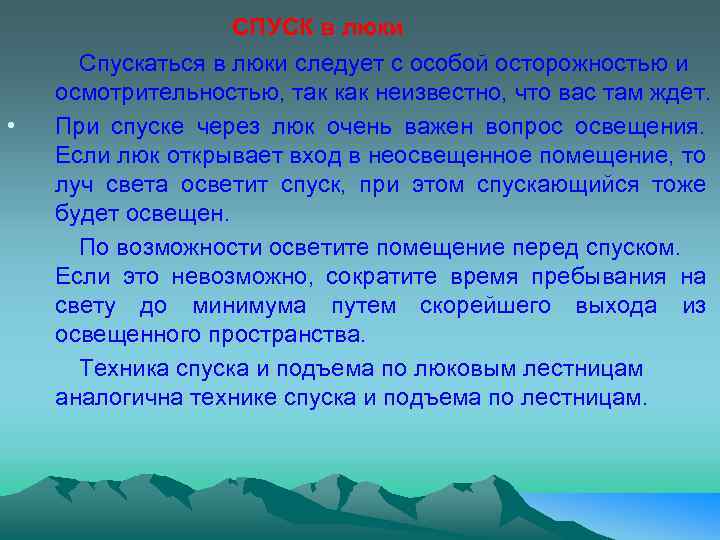 СПУСК в люки

Спускаться в люки следует с особой осторожностью и осмотрительностью, так как неизвестно, что вас там ждет.

• При спуске через люк очень важен вопрос освещения. Если люк открывает вход в неосвещенное помещение, то луч света осветит спуск, при этом спускающийся тоже будет освещен.

По возможности осветите помещение перед спуском. Если это невозможно, сократите время пребывания на свету до минимума путем скорейшего выхода из освещенного пространства.

Техника спуска и подъема по люковым лестницам аналогична технике спуска и подъема по лестницам.